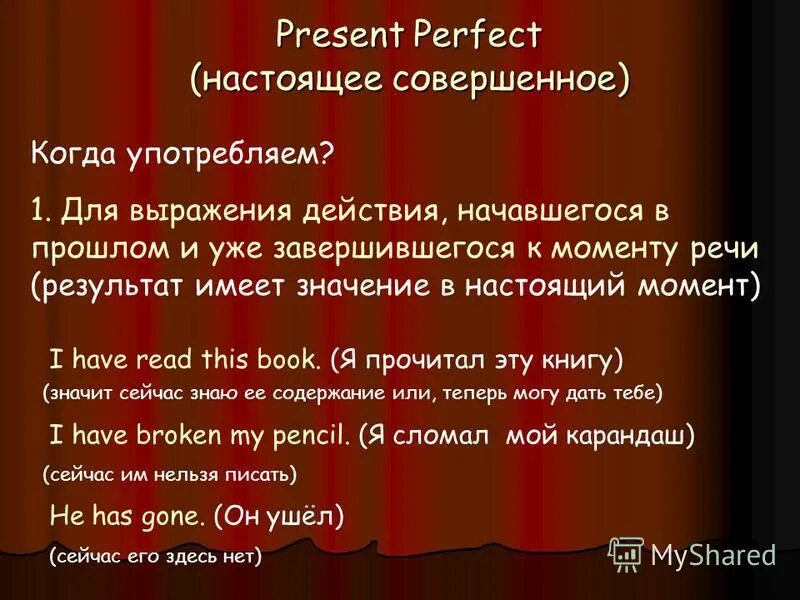 Present Perfect
(настоящее совершенное)

Когда употребляем?

1. Для выражения действия, начавшегося в прошлом и уже завершившегося к моменту речи (результат имеет значение в настоящий момент)

I have read this book. (Я прочитал эту книгу)
(значит сейчас знаю ее содержание или, теперь могу дать тебе)

I have broken my pencil. (Я сломал мой карандаш)
(сейчас им нельзя писать)

He has gone. (Он ушёл)
(сейчас его здесь нет)

MyShared